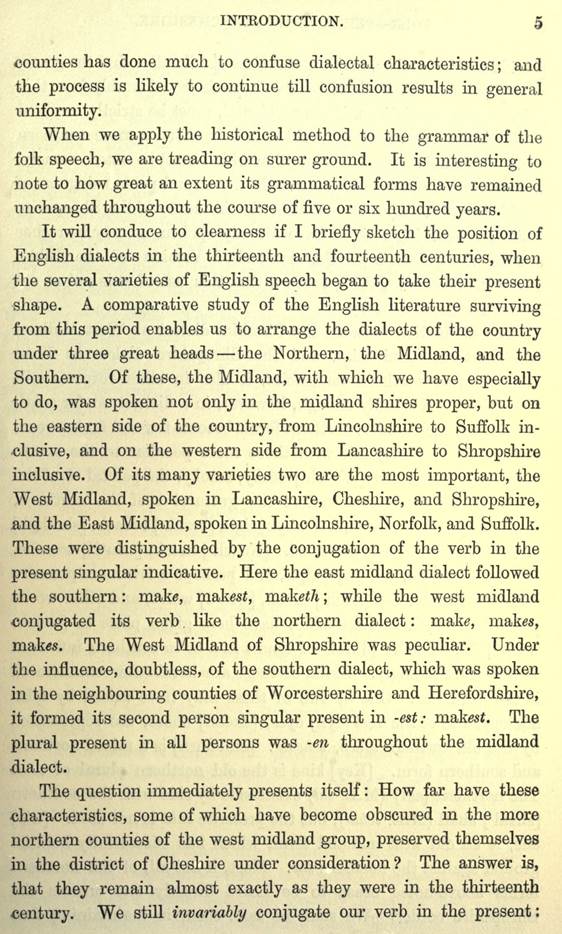 INTRODUCTION. 5

counties has done much to confuse dialectal characteristics; and the process is likely to continue till confusion results in general uniformity.

When we apply the historical method to the grammar of the folk speech, we are treading on surer ground. It is interesting to note to how great an extent its grammatical forms have remained unchanged throughout the course of five or six hundred years.

It will conduce to clearness if I briefly sketch the position of English dialects in the thirteenth and fourteenth centuries, when the several varieties of English speech began to take their present shape. A comparative study of the English literature surviving from this period enables us to arrange the dialects of the country under three great heads—the Northern, the Midland, and the Southern. Of these, the Midland, with which we have especially to do, was spoken not only in the midland shires proper, but on the eastern side of the country, from Lincolnshire to Suffolk inclusive, and on the western side from Lancashire to Shropshire inclusive. Of its many varieties two are the most important, the West Midland, spoken in Lancashire, Cheshire, and Shropshire, and the East Midland, spoken in Lincolnshire, Norfolk, and Suffolk. These were distinguished by the conjugation of the verb in the present singular indicative. Here the east midland dialect followed the southern: make, makest, maketh; while the west midland conjugated its verb like the northern dialect: make, makes, makes. The West Midland of Shropshire was peculiar. Under the influence, doubtless, of the southern dialect, which was spoken in the neighbouring counties of Worcestershire and Herefordshire, it formed its second person singular present in -est: makest. The plural present in all persons was -en throughout the midland dialect.

The question immediately presents itself: How far have these characteristics, some of which have become obscured in the more northern counties of the west midland group, preserved themselves in the district of Cheshire under consideration? The answer is, that they remain almost exactly as they were in the thirteenth century. We still invariably conjugate our verb in the present: